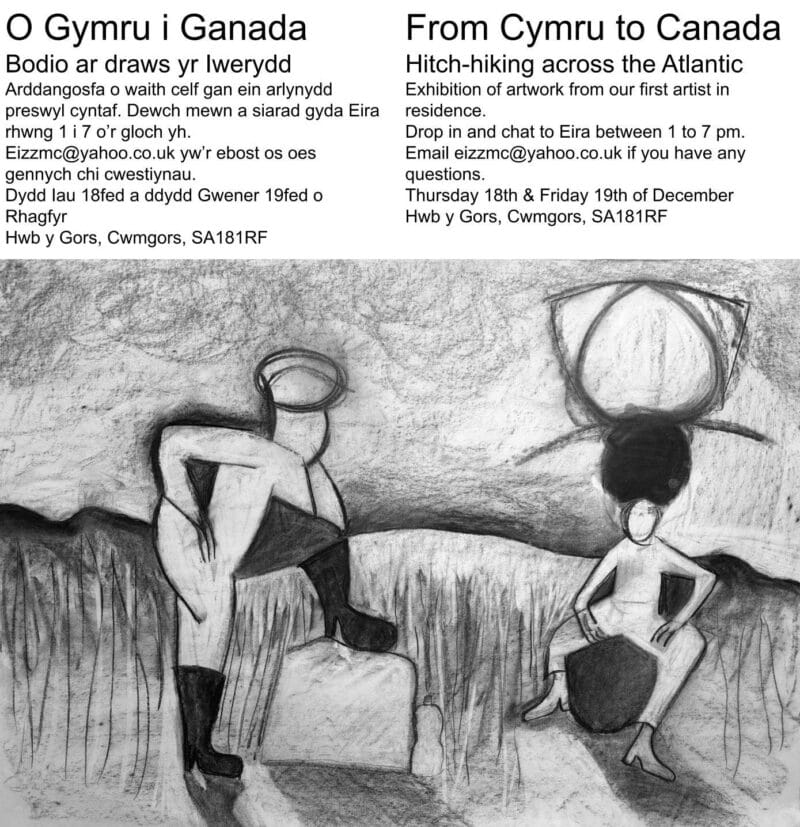 O Gymru i Ganada

Bodio ar draws yr Iwerydd

Arddangosfa o waith celf gan ein arlynydd preswyl cyntaf. Dewch mewn a siarad gyda Eira rhwng 1 i 7 o'r gloch yh.

Eizzmc@yahoo.co.uk yw'r ebost os oes gennych chi cwestiynau.

Dydd Iau 18fed a ddydd Gwener 19fed o Rhagfyr

Hwb y Gors, Cwmgors, SA181RF

From Cymru to Canada

Hitch-hiking across the Atlantic

Exhibition of artwork from our first artist in residence.

Drop in and chat to Eira between 1 to 7 pm.

Email eizzmc@yahoo.co.uk if you have any questions.

Thursday 18th & Friday 19th of December

Hwb y Gors, Cwmgors, SA181RF